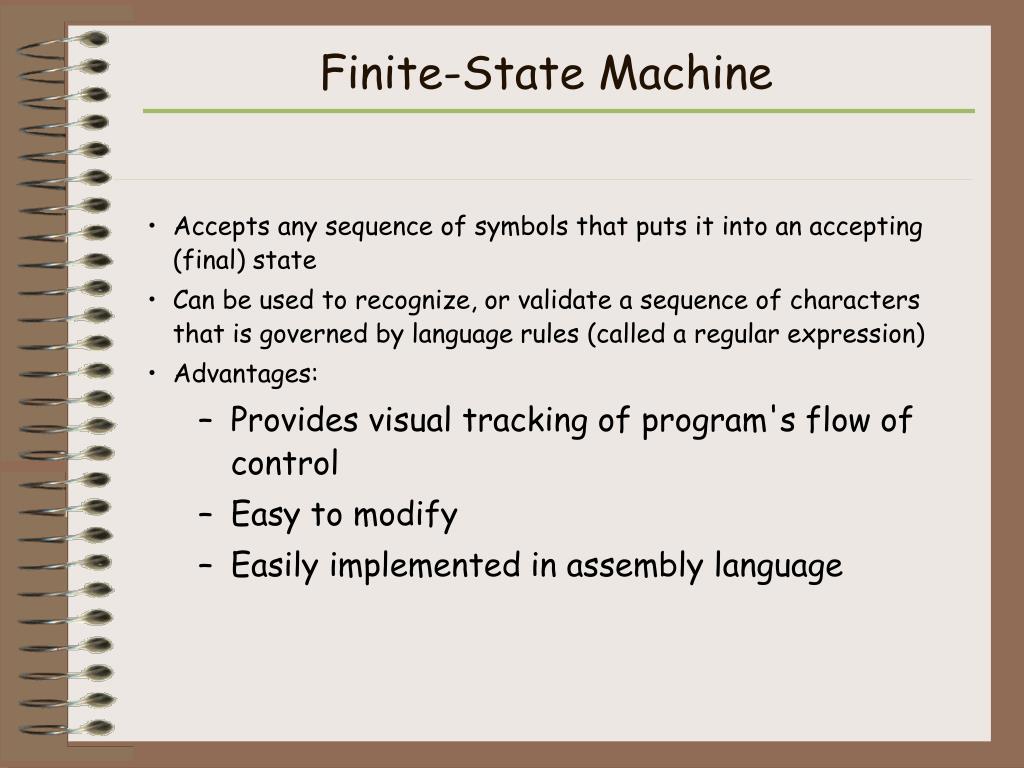 Finite-State Machine

• Accepts any sequence of symbols that puts it into an accepting (final) state
• Can be used to recognize, or validate a sequence of characters that is governed by language rules (called a regular expression)
• Advantages:
– Provides visual tracking of program's flow of control
– Easy to modify
– Easily implemented in assembly language